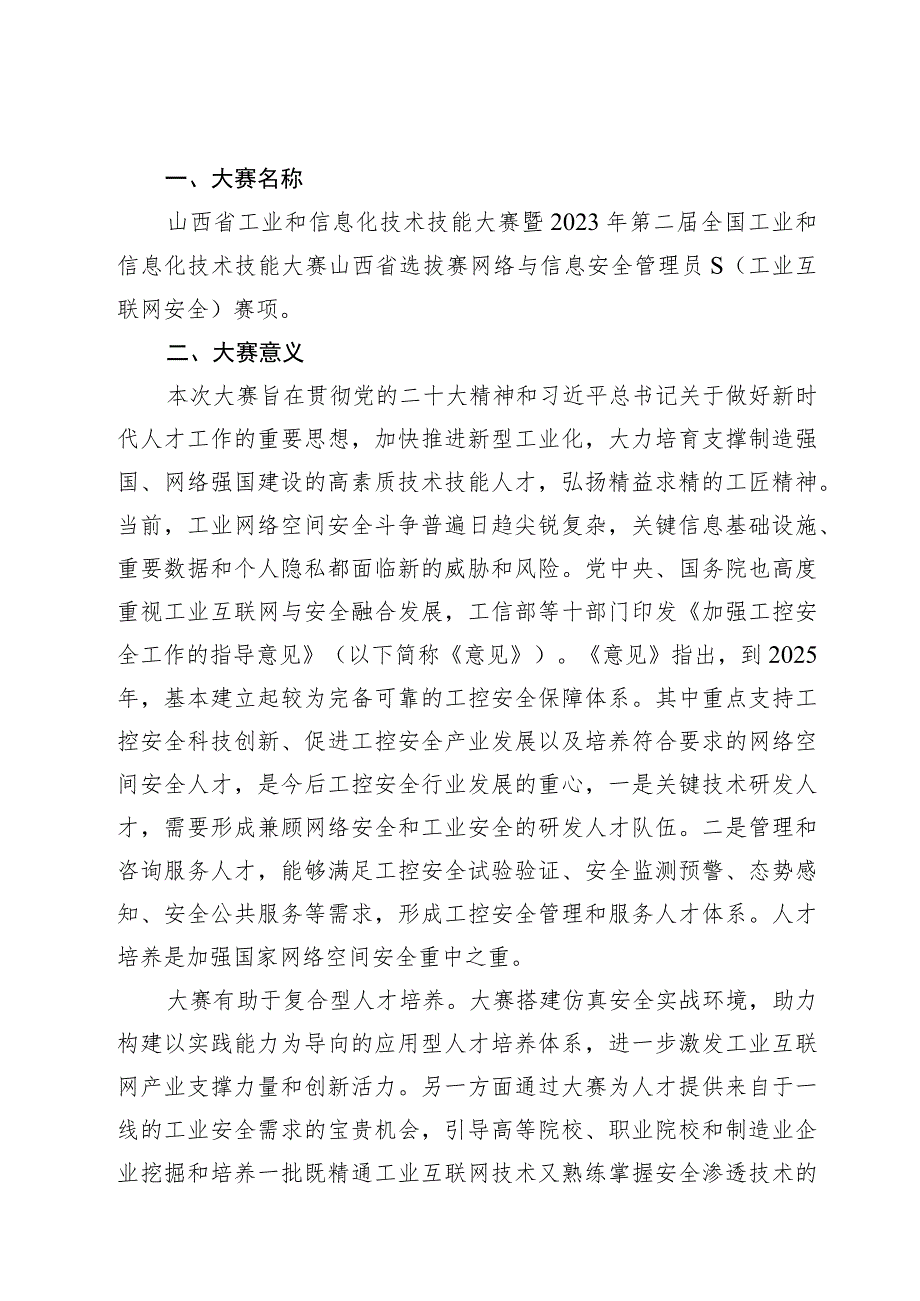 一、大赛名称

山西省工业和信息化技术技能大赛暨2023年第二届全国工业和信息化技术技能大赛山西省选拔赛网络与信息安全管理员S（工业互联网安全）赛项。

二、大赛意义

本次大赛旨在贯彻党的二十大精神和习近平总书记关于做好新时代人才工作的重要思想，加快推进新型工业化，大力培育支撑制造强国、网络强国建设的高素质技术技能人才，弘扬精益求精的工匠精神。当前，工业网络空间安全斗争普遍日趋尖锐复杂，关键信息基础设施、重要数据和个人隐私都面临新的威胁和风险。党中央、国务院也高度重视工业互联网与安全融合发展，工信部等十部门印发《加强工控安全工作的指导意见》（以下简称《意见》）。《意见》指出，到2025年，基本建立起较为完备可靠的工控安全保障体系。其中重点支持工控安全科技创新、促进工控安全产业发展以及培养符合要求的网络空间安全人才，是今后工控安全行业发展的重心，一是关键技术研发人才，需要形成兼顾网络安全和工业安全的研发人才队伍。二是管理和咨询服务人才，能够满足工控安全试验验证、安全监测预警、态势感知、安全公共服务等需求，形成工控安全管理和服务人才体系。人才培养是加强国家网络空间安全重中之重。

大赛有助于复合型人才培养。大赛搭建仿真安全实战环境，助力构建以实践能力为导向的应用型人才培养体系，进一步激发工业互联网产业支撑力量和创新活力。另一方面通过大赛为人才提供来自于一线的工业安全需求的宝贵机会，引导高等院校、职业院校和制造业企业挖掘和培养一批既精通工业互联网技术又熟练掌握安全渗透技术的